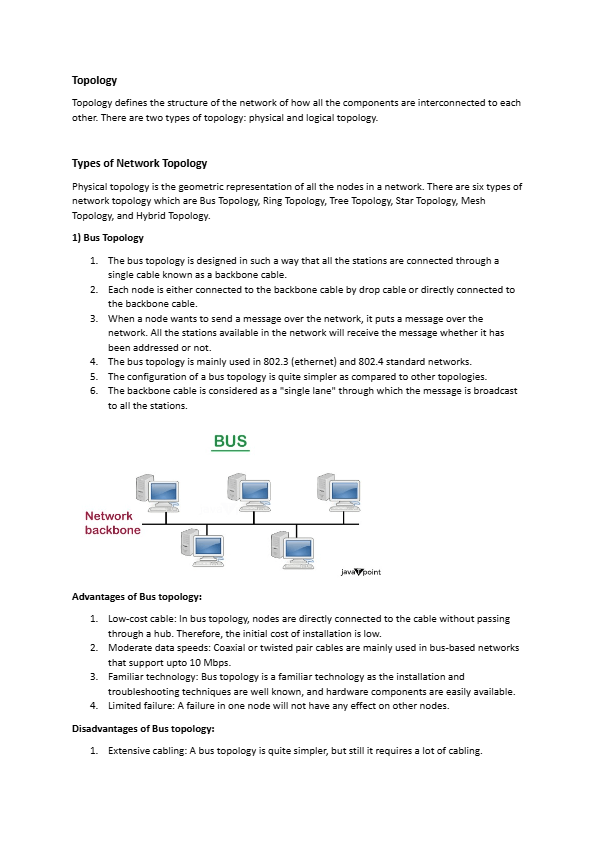 Topology

Topology defines the structure of the network of how all the components are interconnected to each other. There are two types of topology: physical and logical topology.

Types of Network Topology

Physical topology is the geometric representation of all the nodes in a network. There are six types of network topology which are Bus Topology, Ring Topology, Tree Topology, Star Topology, Mesh Topology, and Hybrid Topology.

1) Bus Topology

1. The bus topology is designed in such a way that all the stations are connected through a single cable known as a backbone cable.
2. Each node is either connected to the backbone cable by drop cable or directly connected to the backbone cable.
3. When a node wants to send a message over the network, it puts a message over the network. All the stations available in the network will receive the message whether it has been addressed or not.
4. The bus topology is mainly used in 802.3 (ethernet) and 802.4 standard networks.
5. The configuration of a bus topology is quite simpler as compared to other topologies.
6. The backbone cable is considered as a "single lane" through which the message is broadcast to all the stations.

BUS

Network backbone

javaTpoint

Advantages of Bus topology:

1. Low-cost cable: In bus topology, nodes are directly connected to the cable without passing through a hub. Therefore, the initial cost of installation is low.
2. Moderate data speeds: Coaxial or twisted pair cables are mainly used in bus-based networks that support upto 10 Mbps.
3. Familiar technology: Bus topology is a familiar technology as the installation and troubleshooting techniques are well known, and hardware components are easily available.
4. Limited failure: A failure in one node will not have any effect on other nodes.

Disadvantages of Bus topology:

1. Extensive cabling: A bus topology is quite simpler, but still it requires a lot of cabling.